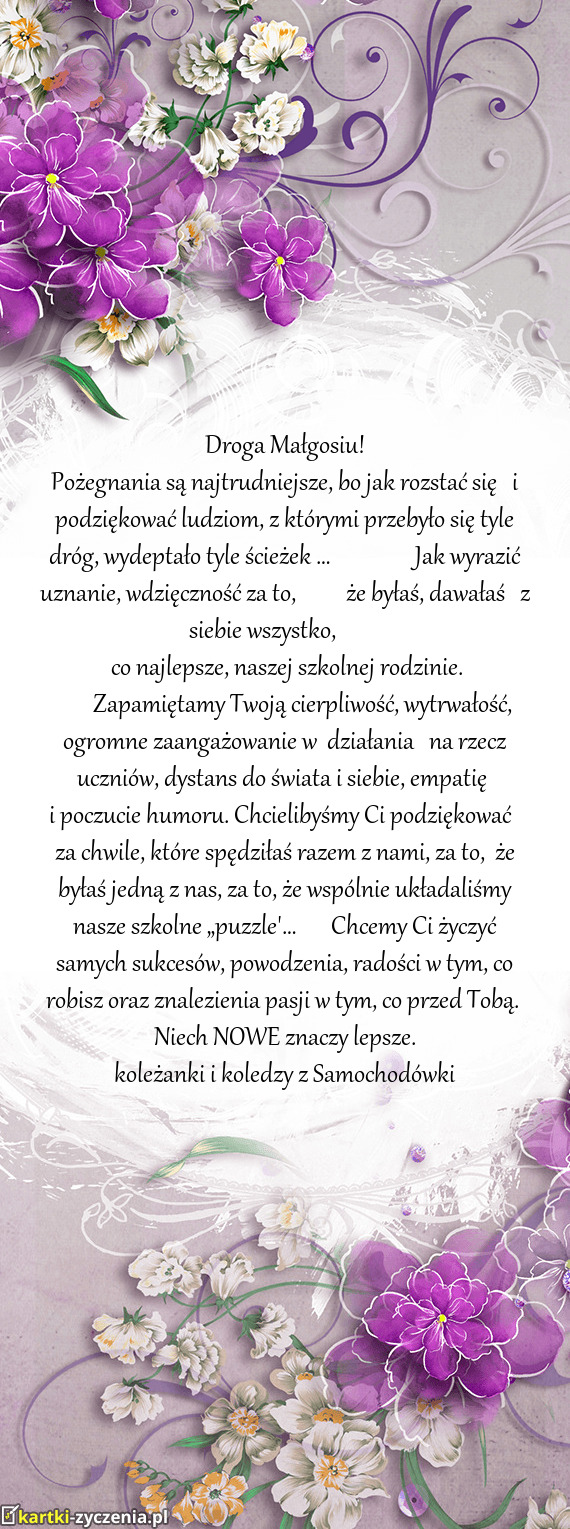 Droga Małgosiu!
Pożegnania są najtrudniejsze, bo jak rozstać się i podziękować ludziom, z którymi przebyło się tyle dróg, wydeptało tyle ścieżek ... Jak wyrazić uznanie, wdzięczność za to, że byłaś, dawałaś z siebie wszystko,
co najlepsze, naszej szkolnej rodzinie.
Zapamiętamy Twoją cierpliwość, wytrwałość, ogromne zaangażowanie w działania na rzecz uczniów, dystans do świata i siebie, empatię i poczucie humoru. Chcielibyśmy Ci podziękować za chwile, które spędziłaś razem z nami, za to, że byłaś jedną z nas, za to, że wspólnie układaliśmy nasze szkolne „puzzle'... Chcemy Ci życzyć samych sukcesów, powodzenia, radości w tym, co robisz oraz znalezienia pasji w tym, co przed Tobą.
Niech NOWE znaczy lepsze.
koleżanki i koledzy z Samochodówki

kartki-zyczenia.pl